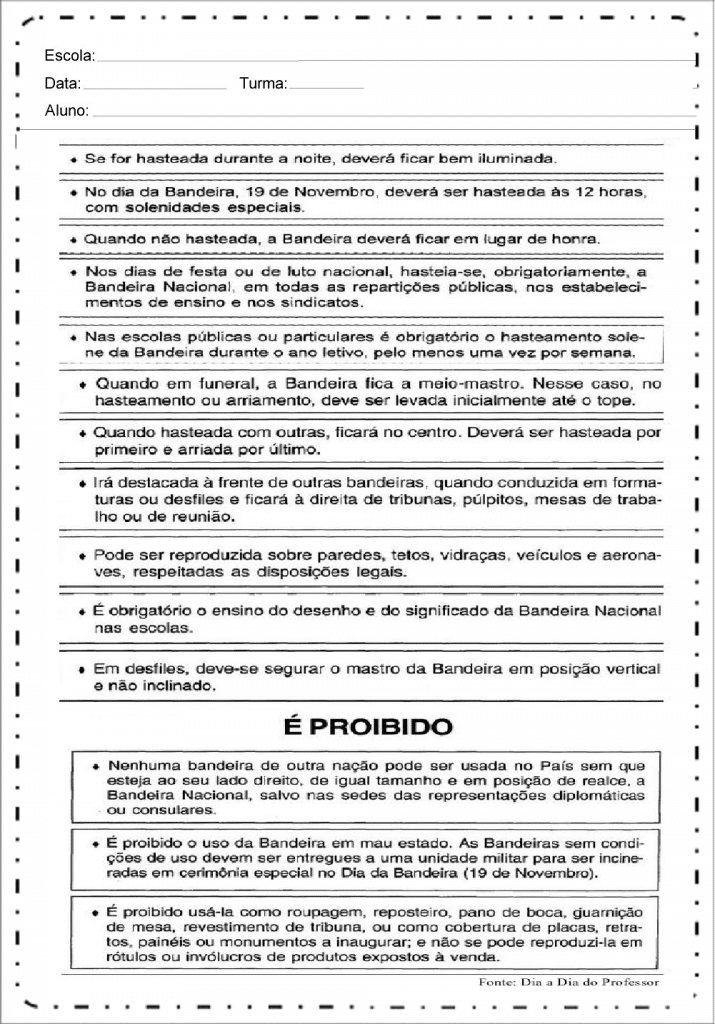 Escola:
Data: Turma:
Aluno:

• Se for hasteada durante a noite, deverá ficar bem iluminada.

• No dia da Bandeira, 19 de Novembro, deverá ser hasteada às 12 horas, com solenidades especiais.

• Quando não hasteada, a Bandeira deverá ficar em lugar de honra.

• Nos dias de festa ou de luto nacional, hasteia-se, obrigatoriamente, a Bandeira Nacional, em todas as repartições públicas, nos estabelecimentos de ensino e nos sindicatos.

• Nas escolas públicas ou particulares é obrigatório o hasteamento solene da Bandeira durante o ano letivo, pelo menos uma vez por semana.

• Quando em funeral, a Bandeira fica a meio-mastro. Nesse caso, no hasteamento ou arriamento, deve ser levada inicialmente até o tope.

• Quando hasteada com outras, ficará no centro. Deverá ser hasteada por primeiro e arriada por último.

• Irá destacada à frente de outras bandeiras, quando conduzida em formaturas ou desfiles e ficará à direita de tribunas, púlpitos, mesas de trabalho ou de reunião.

• Pode ser reproduzida sobre paredes, tetos, vidraças, veículos e aeronaves, respeitadas as disposições legais.

• É obrigatório o ensino do desenho e do significado da Bandeira Nacional nas escolas.

• Em desfiles, deve-se segurar o mastro da Bandeira em posição vertical e não inclinado.

É PROIBIDO

• Nenhuma bandeira de outra nação pode ser usada no País sem que esteja ao seu lado direito, de igual tamanho e em posição de realce, a Bandeira Nacional, salvo nas sedes das representações diplomáticas ou consulares.

• É proibido o uso da Bandeira em mau estado. As Bandeiras sem condições de uso devem ser entregues a uma unidade militar para ser incineradas em cerimônia especial no Dia da Bandeira (19 de Novembro).

• É proibido usá-la como roupagem, reposteiro, pano de boca, guarnição de mesa, revestimento de tribuna, ou como cobertura de placas, retratos, painéis ou monumentos a inaugurar; e não se pode reproduzi-la em rótulos ou invólucros de produtos expostos à venda.

Fonte: Dia a Dia do Professor